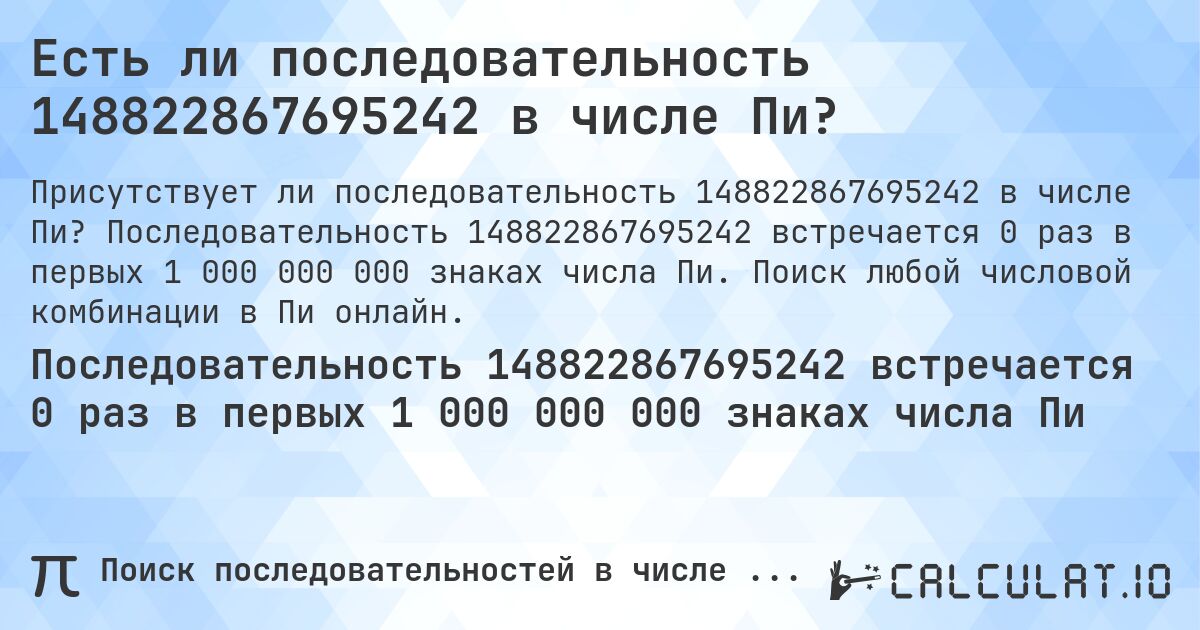 Есть ли последовательность 148822867695242 в числе Пи?

Присутствует ли последовательность 148822867695242 в числе Пи? Последовательность 148822867695242 встречается 0 раз в первых 1 000 000 000 знаках числа Пи. Поиск любой числовой комбинации в Пи онлайн.

Последовательность 148822867695242 встречается 0 раз в первых 1 000 000 000 знаках числа Пи

π Поиск последовательностей в числе ...

CALCULAT.IO